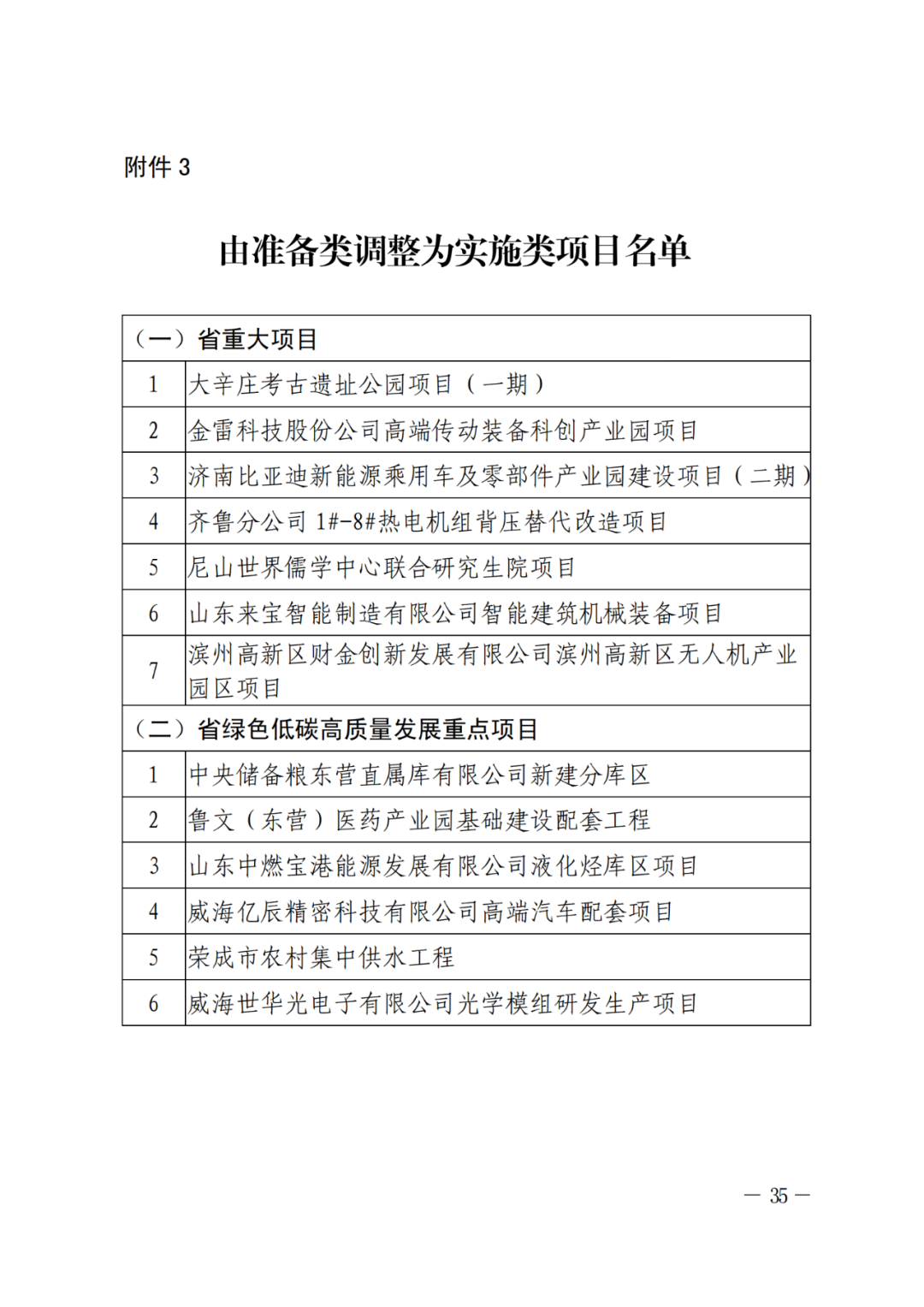 附件 3

由准备类调整为实施类项目名单

| （一）省重大项目 | |
|---|---|
| 1 | 大辛庄考古遗址公园项目（一期） |
| 2 | 金雷科技股份公司高端传动装备科创产业园项目 |
| 3 | 济南比亚迪新能源乘用车及零部件产业园建设项目（二期） |
| 4 | 齐鲁分公司 1#-8#热电机组背压替代改造项目 |
| 5 | 尼山世界儒学中心联合研究生院项目 |
| 6 | 山东来宝智能制造有限公司智能建筑机械装备项目 |
| 7 | 滨州高新区财金创新发展有限公司滨州高新区无人机产业园区项目 |
| （二）省绿色低碳高质量发展重点项目 | |
| 1 | 中央储备粮东营直属库有限公司新建分库区 |
| 2 | 鲁文（东营）医药产业园基础建设配套工程 |
| 3 | 山东中燃宝港能源发展有限公司液化烃库区项目 |
| 4 | 威海亿辰精密科技有限公司高端汽车配套项目 |
| 5 | 荣成市农村集中供水工程 |
| 6 | 威海世华光电子有限公司光学模组研发生产项目 |

— 35 —